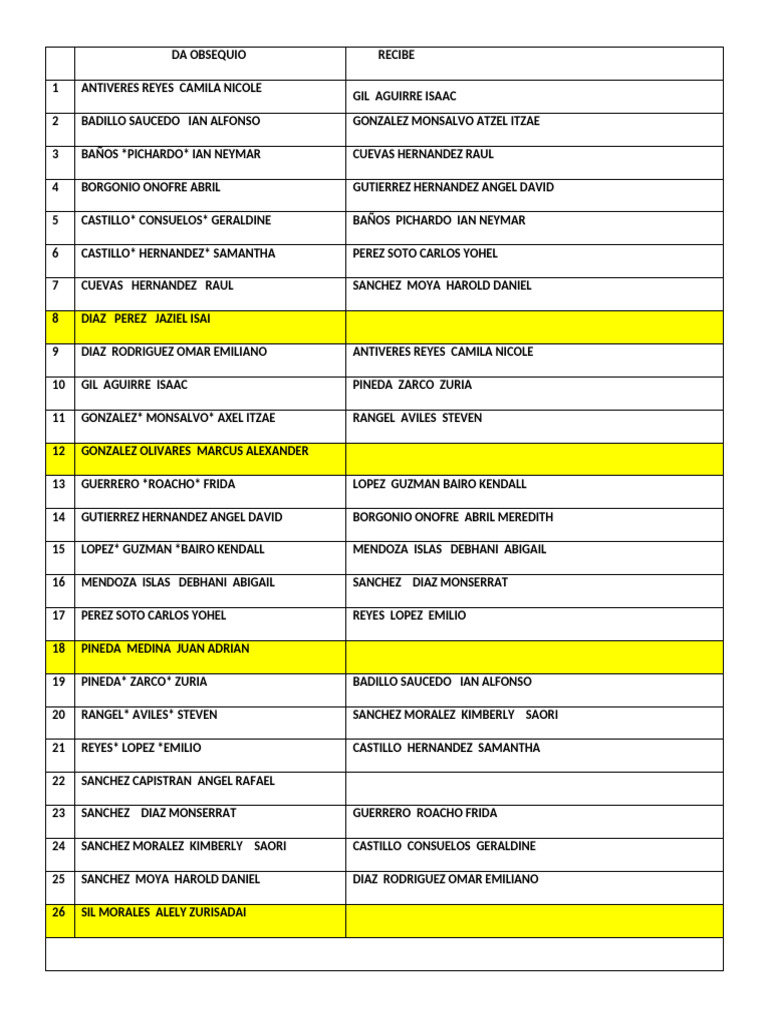 |  | DA OBSEQUIO | RECIBE |
|---|---|---|
| 1 | ANTIVERES REYES CAMILA NICOLE | GIL AGUIRRE ISAAC |
| 2 | BADILLO SAUCEDO IAN ALFONSO | GONZALEZ MONSALVO ATZEL ITZAE |
| 3 | BAÑOS *PICHARDO* IAN NEYMAR | CUEVAS HERNANDEZ RAUL |
| 4 | BORGONIO ONOFRE ABRIL | GUTIERREZ HERNANDEZ ANGEL DAVID |
| 5 | CASTILLO* CONSUELOS* GERALDINE | BAÑOS PICHARDO IAN NEYMAR |
| 6 | CASTILLO* HERNANDEZ* SAMANTHA | PEREZ SOTO CARLOS YOHEL |
| 7 | CUEVAS HERNANDEZ RAUL | SANCHEZ MOYA HAROLD DANIEL |
| 8 | DIAZ PEREZ JAZIEL ISAI |  |
| 9 | DIAZ RODRIGUEZ OMAR EMILIANO | ANTIVERES REYES CAMILA NICOLE |
| 10 | GIL AGUIRRE ISAAC | PINEDA ZARCO ZURIA |
| 11 | GONZALEZ* MONSALVO* AXEL ITZAE | RANGEL AVILES STEVEN |
| 12 | GONZALEZ OLIVARES MARCUS ALEXANDER |  |
| 13 | GUERRERO *ROACHO* FRIDA | LOPEZ GUZMAN BAIRO KENDALL |
| 14 | GUTIERREZ HERNANDEZ ANGEL DAVID | BORGONIO ONOFRE ABRIL MEREDITH |
| 15 | LOPEZ* GUZMAN *BAIRO KENDALL | MENDOZA ISLAS DEBHANI ABIGAIL |
| 16 | MENDOZA ISLAS DEBHANI ABIGAIL | SANCHEZ DIAZ MONSERRAT |
| 17 | PEREZ SOTO CARLOS YOHEL | REYES LOPEZ EMILIO |
| 18 | PINEDA MEDINA JUAN ADRIAN |  |
| 19 | PINEDA* ZARCO* ZURIA | BADILLO SAUCEDO IAN ALFONSO |
| 20 | RANGEL* AVILES* STEVEN | SANCHEZ MORALEZ KIMBERLY SAORI |
| 21 | REYES* LOPEZ *EMILIO | CASTILLO HERNANDEZ SAMANTHA |
| 22 | SANCHEZ CAPISTRAN ANGEL RAFAEL |  |
| 23 | SANCHEZ DIAZ MONSERRAT | GUERRERO ROACHO FRIDA |
| 24 | SANCHEZ MORALEZ KIMBERLY SAORI | CASTILLO CONSUELOS GERALDINE |
| 25 | SANCHEZ MOYA HAROLD DANIEL | DIAZ RODRIGUEZ OMAR EMILIANO |
| 26 | SIL MORALES ALELY ZURISADAI |  |